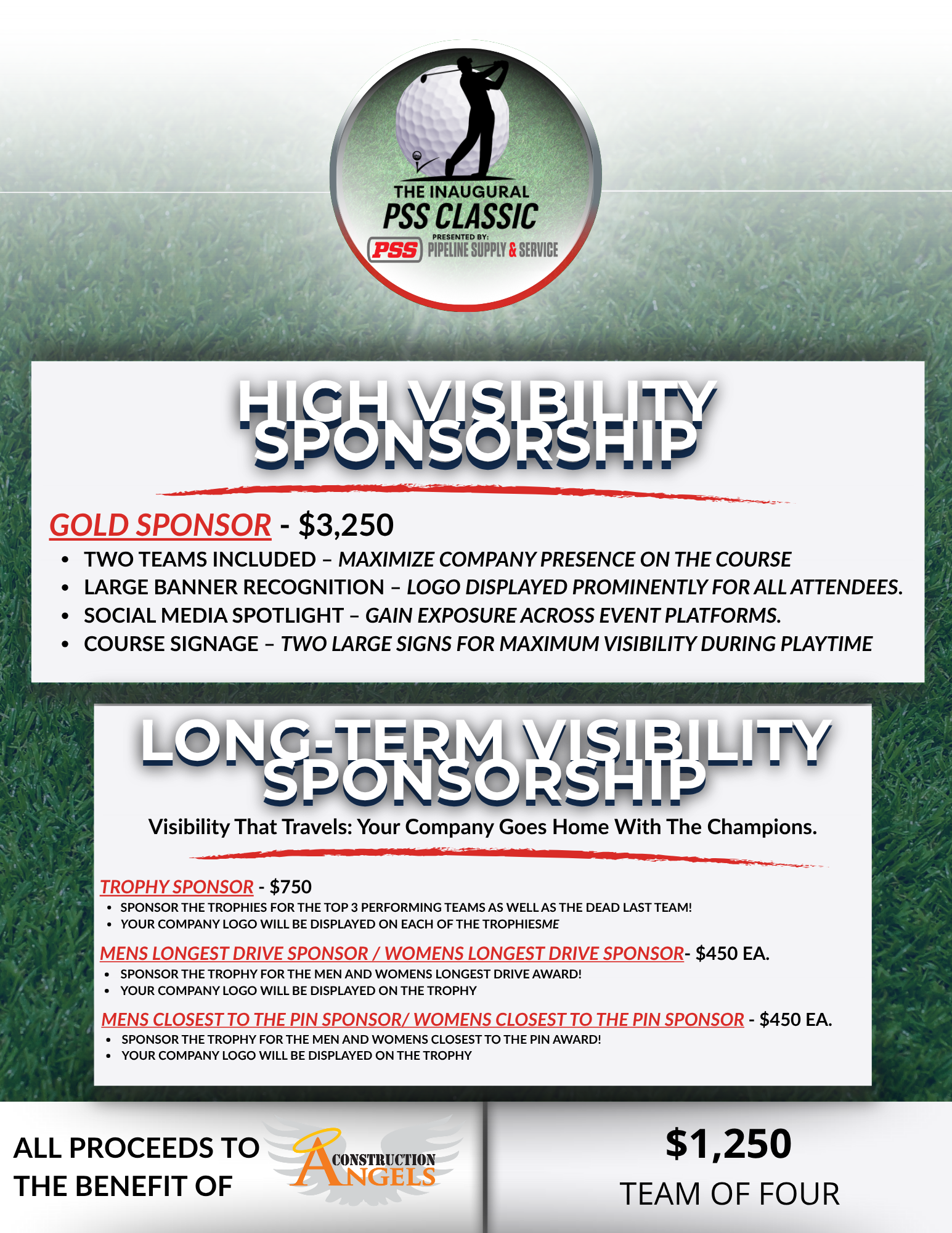 THE INAUGURAL
PSS CLASSIC
PRESENTED BY:
PSS PIPELINE SUPPLY & SERVICE

HIGH VISIBILITY SPONSORSHIP

GOLD SPONSOR - $3,250
• TWO TEAMS INCLUDED – MAXIMIZE COMPANY PRESENCE ON THE COURSE
• LARGE BANNER RECOGNITION – LOGO DISPLAYED PROMINENTLY FOR ALL ATTENDEES.
• SOCIAL MEDIA SPOTLIGHT – GAIN EXPOSURE ACROSS EVENT PLATFORMS.
• COURSE SIGNAGE – TWO LARGE SIGNS FOR MAXIMUM VISIBILITY DURING PLAYTIME

LONG-TERM VISIBILITY SPONSORSHIP

Visibility That Travels: Your Company Goes Home With The Champions.

TROPHY SPONSOR - $750
• SPONSOR THE TROPHIES FOR THE TOP 3 PERFORMING TEAMS AS WELL AS THE DEAD LAST TEAM!
• YOUR COMPANY LOGO WILL BE DISPLAYED ON EACH OF THE TROPHIESME

MENS LONGEST DRIVE SPONSOR / WOMENS LONGEST DRIVE SPONSOR- $450 EA.
• SPONSOR THE TROPHY FOR THE MEN AND WOMENS LONGEST DRIVE AWARD!
• YOUR COMPANY LOGO WILL BE DISPLAYED ON THE TROPHY

MENS CLOSEST TO THE PIN SPONSOR/ WOMENS CLOSEST TO THE PIN SPONSOR - $450 EA.
• SPONSOR THE TROPHY FOR THE MEN AND WOMENS CLOSEST TO THE PIN AWARD!
• YOUR COMPANY LOGO WILL BE DISPLAYED ON THE TROPHY

ALL PROCEEDS TO THE BENEFIT OF
CONSTRUCTION ANGELS

$1,250
TEAM OF FOUR